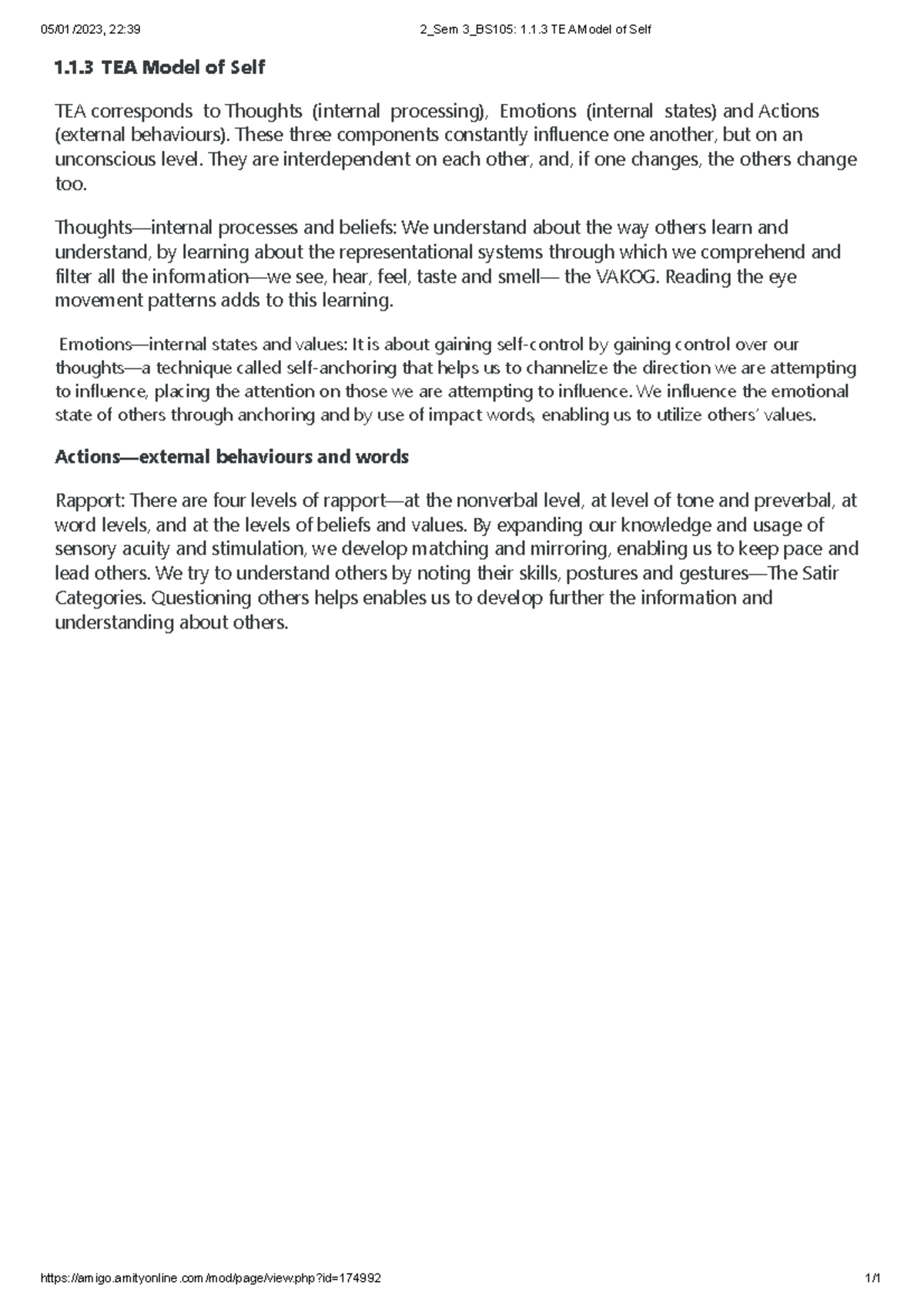 05/01/2023, 22:39

2_Sem 3_BS105: 1.1.3 TEA Model of Self

1.1.3 TEA Model of Self

TEA corresponds to Thoughts (internal processing), Emotions (internal states) and Actions (external behaviours). These three components constantly influence one another, but on an unconscious level. They are interdependent on each other, and, if one changes, the others change too.

Thoughts—internal processes and beliefs: We understand about the way others learn and understand, by learning about the representational systems through which we comprehend and filter all the information—we see, hear, feel, taste and smell— the VAKOG. Reading the eye movement patterns adds to this learning.

Emotions—internal states and values: It is about gaining self-control by gaining control over our thoughts—a technique called self-anchoring that helps us to channelize the direction we are attempting to influence, placing the attention on those we are attempting to influence. We influence the emotional state of others through anchoring and by use of impact words, enabling us to utilize others' values.

Actions—external behaviours and words

Rapport: There are four levels of rapport—at the nonverbal level, at level of tone and preverbal, at word levels, and at the levels of beliefs and values. By expanding our knowledge and usage of sensory acuity and stimulation, we develop matching and mirroring, enabling us to keep pace and lead others. We try to understand others by noting their skills, postures and gestures—The Satir Categories. Questioning others helps enables us to develop further the information and understanding about others.

https://amigo.amityonline.com/mod/page/view.php?id=174992

1/1